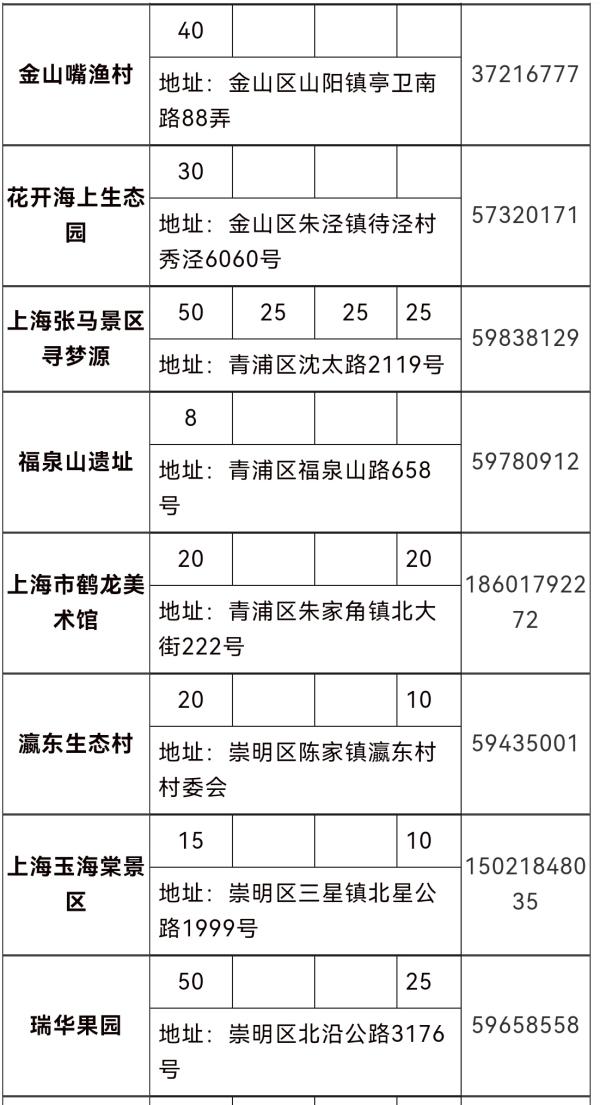 | 金山嘴渔村 | 40 | | | | 37216777 |
|---|---|---|---|---|---|
| | 地址：金山区山阳镇亭卫南路88弄 | | | | |
| 花开海上生态园 | 30 | | | | 57320171 |
| | 地址：金山区朱泾镇待泾村秀泾6060号 | | | | |
| 上海张马景区寻梦源 | 50 | 25 | 25 | 25 | 59838129 |
| | 地址：青浦区沈太路2119号 | | | | |
| 福泉山遗址 | 8 | | | | 59780912 |
| | 地址：青浦区福泉山路658号 | | | | |
| 上海市鹤龙美术馆 | 20 | | | 20 | 18601792272 |
| | 地址：青浦区朱家角镇北大街222号 | | | | |
| 瀛东生态村 | 20 | | | 10 | 59435001 |
| | 地址：崇明区陈家镇瀛东村村委会 | | | | |
| 上海玉海棠景区 | 15 | | | 10 | 15021848035 |
| | 地址：崇明区三星镇北星公路1999号 | | | | |
| 瑞华果园 | 50 | | | 25 | 59658558 |
| | 地址：崇明区北沿公路3176号 | | | | |